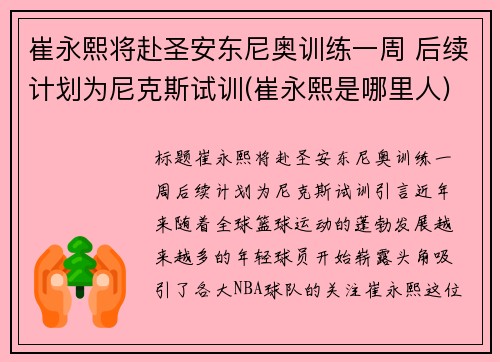 崔永熙将赴圣安东尼奥训练一周 后续计划为尼克斯试训(崔永熙是哪里人)

标题崔永熙将赴圣安东尼奥训练一周后续计划为尼克斯试训引言近年来随着全球篮球运动的蓬勃发展越来越多的年轻球员开始崭露头角吸引了各大NBA球队的关注崔永熙这位